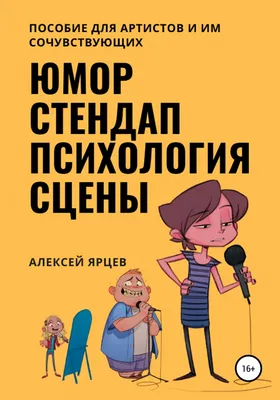 ПОСОБИЕ ДЛЯ АРТИСТОВ И ИМ СОЧУВСТВУЮЩИХ

ЮМОР
СТЕНДАП
ПСИХОЛОГИЯ
СЦЕНЫ

АЛЕКСЕЙ ЯРЦЕВ

16+